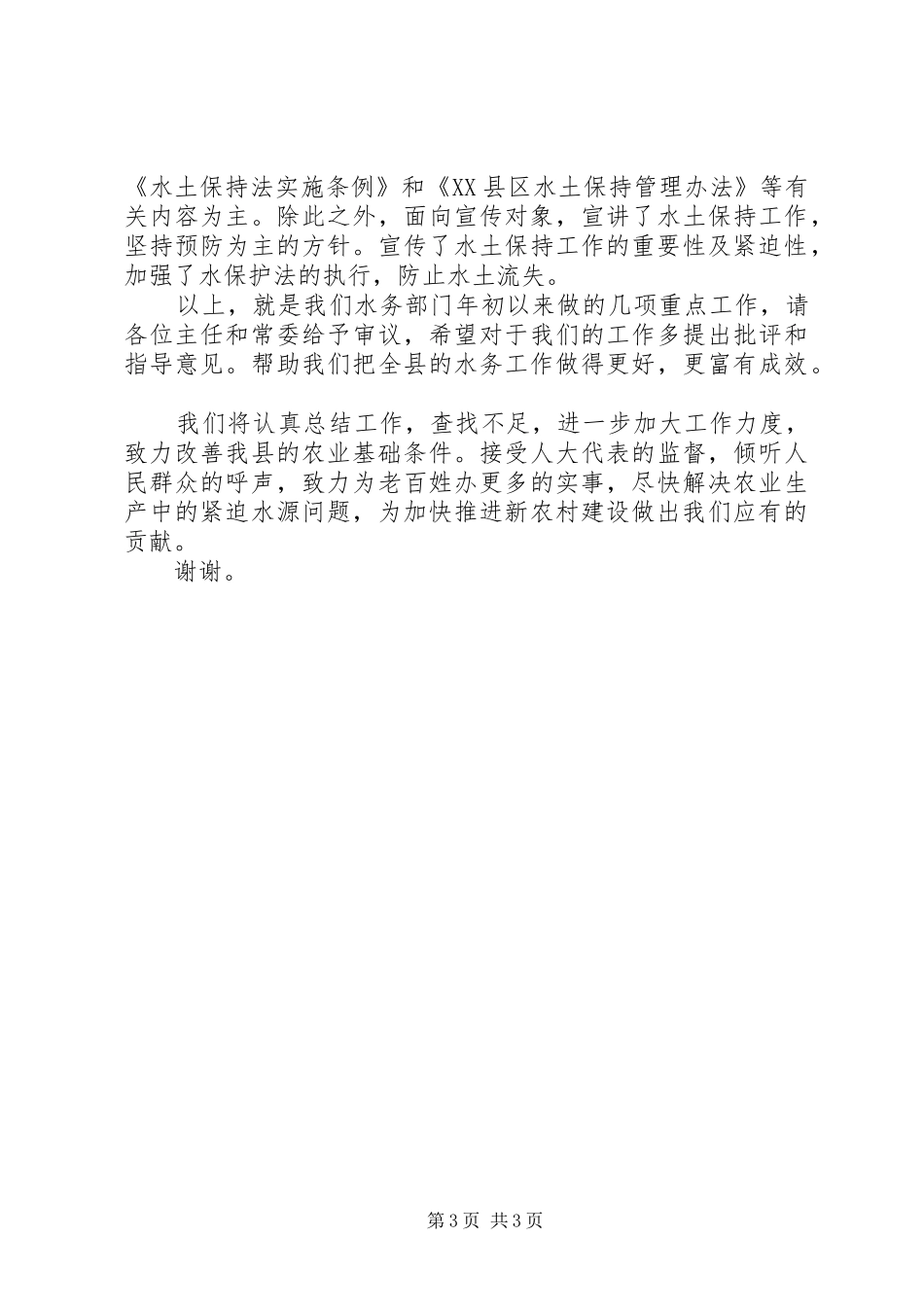 《水土保持法实施条例》和《XX县区水土保持管理办法》等有关内容为主。除此之外，面向宣传对象，宣讲了水土保持工作，坚持预防为主的方针。宣传了水土保持工作的重要性及紧迫性，加强了水保护法的执行，防止水土流失。

以上，就是我们水务部门年初以来做的几项重点工作，请各位主任和常委给予审议，希望对于我们的工作多提出批评和指导意见。帮助我们把全县的水务工作做得更好，更富有成效。

我们将认真总结工作，查找不足，进一步加大工作力度，致力改善我县的农业基础条件。接受人大代表的监督，倾听人民群众的呼声，致力为老百姓办更多的实事，尽快解决农业生产中的紧迫水源问题，为加快推进新农村建设做出我们应有的贡献。

谢谢。

第3页 共3页